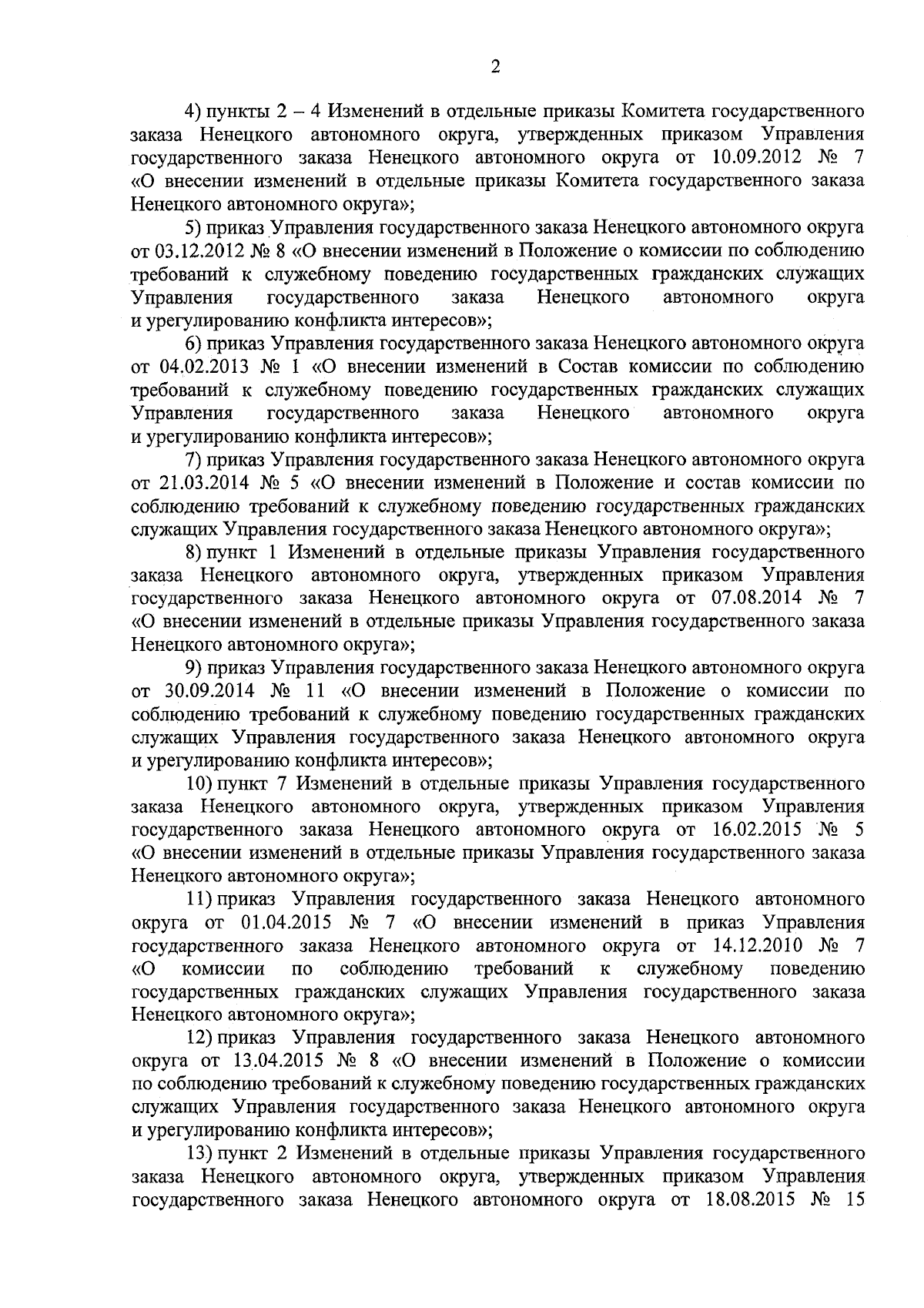 2

4) пункты 2 – 4 Изменений в отдельные приказы Комитета государственного заказа Ненецкого автономного округа, утвержденных приказом Управления государственного заказа Ненецкого автономного округа от 10.09.2012 № 7 «О внесении изменений в отдельные приказы Комитета государственного заказа Ненецкого автономного округа»;

5) приказ Управления государственного заказа Ненецкого автономного округа от 03.12.2012 № 8 «О внесении изменений в Положение о комиссии по соблюдению требований к служебному поведению государственных гражданских служащих Управления государственного заказа Ненецкого автономного округа и урегулированию конфликта интересов»;

6) приказ Управления государственного заказа Ненецкого автономного округа от 04.02.2013 № 1 «О внесении изменений в Состав комиссии по соблюдению требований к служебному поведению государственных гражданских служащих Управления государственного заказа Ненецкого автономного округа и урегулированию конфликта интересов»;

7) приказ Управления государственного заказа Ненецкого автономного округа от 21.03.2014 № 5 «О внесении изменений в Положение и состав комиссии по соблюдению требований к служебному поведению государственных гражданских служащих Управления государственного заказа Ненецкого автономного округа»;

8) пункт 1 Изменений в отдельные приказы Управления государственного заказа Ненецкого автономного округа, утвержденных приказом Управления государственного заказа Ненецкого автономного округа от 07.08.2014 № 7 «О внесении изменений в отдельные приказы Управления государственного заказа Ненецкого автономного округа»;

9) приказ Управления государственного заказа Ненецкого автономного округа от 30.09.2014 № 11 «О внесении изменений в Положение о комиссии по соблюдению требований к служебному поведению государственных гражданских служащих Управления государственного заказа Ненецкого автономного округа и урегулированию конфликта интересов»;

10) пункт 7 Изменений в отдельные приказы Управления государственного заказа Ненецкого автономного округа, утвержденных приказом Управления государственного заказа Ненецкого автономного округа от 16.02.2015 № 5 «О внесении изменений в отдельные приказы Управления государственного заказа Ненецкого автономного округа»;

11) приказ Управления государственного заказа Ненецкого автономного округа от 01.04.2015 № 7 «О внесении изменений в приказ Управления государственного заказа Ненецкого автономного округа от 14.12.2010 № 7 «О комиссии по соблюдению требований к служебному поведению государственных гражданских служащих Управления государственного заказа Ненецкого автономного округа»;

12) приказ Управления государственного заказа Ненецкого автономного округа от 13.04.2015 № 8 «О внесении изменений в Положение о комиссии по соблюдению требований к служебному поведению государственных гражданских служащих Управления государственного заказа Ненецкого автономного округа и урегулированию конфликта интересов»;

13) пункт 2 Изменений в отдельные приказы Управления государственного заказа Ненецкого автономного округа, утвержденных приказом Управления государственного заказа Ненецкого автономного округа от 18.08.2015 № 15